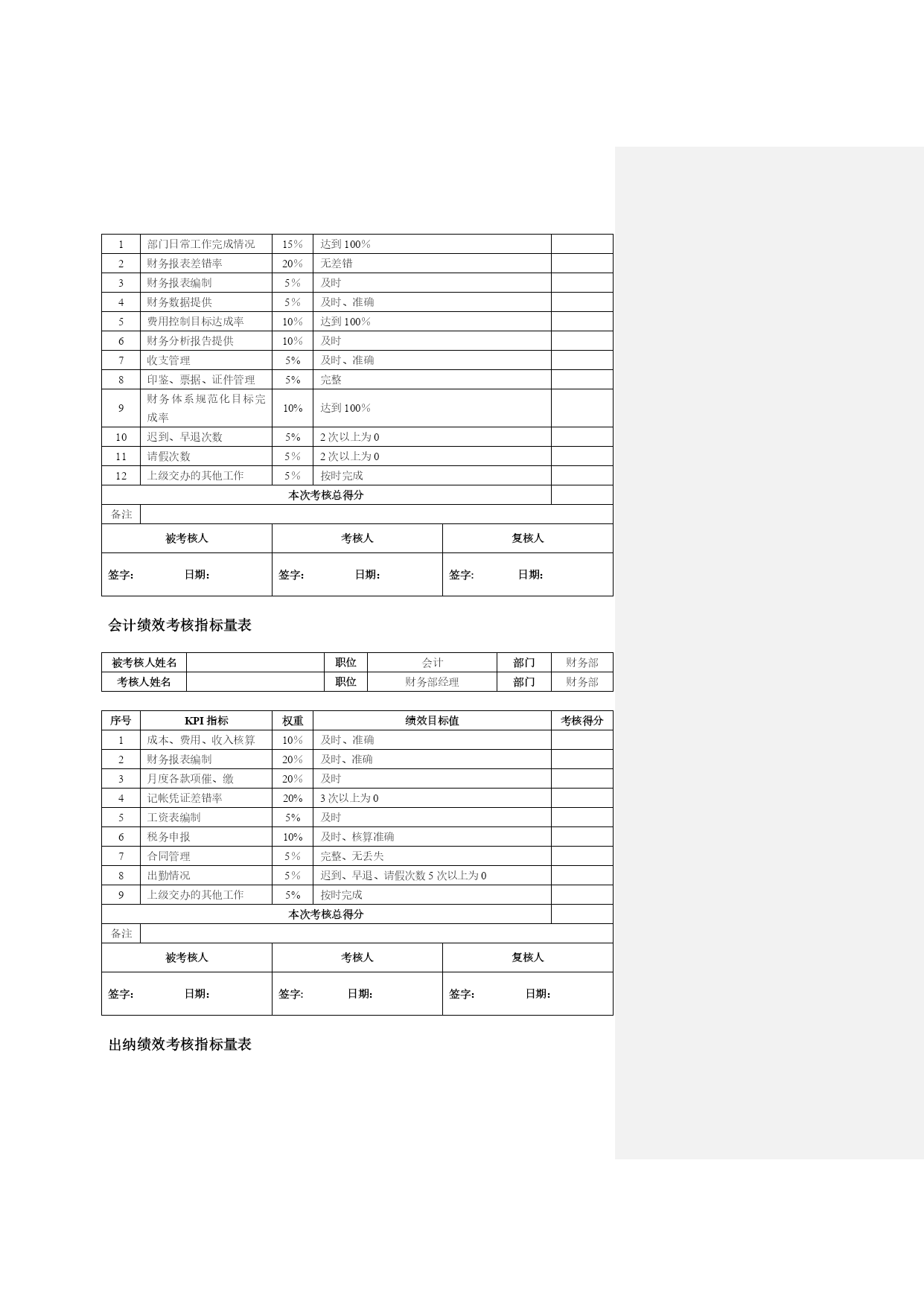 | 1 | 部门日常工作完成情况 | 15% | 达到 100% | |
|---|---|---|---|---|
| 2 | 财务报表差错率 | 20% | 无差错 | |
| 3 | 财务报表编制 | 5% | 及时 | |
| 4 | 财务数据提供 | 5% | 及时、准确 | |
| 5 | 费用控制目标达成率 | 10% | 达到 100% | |
| 6 | 财务分析报告提供 | 10% | 及时 | |
| 7 | 收支管理 | 5% | 及时、准确 | |
| 8 | 印鉴、票据、证件管理 | 5% | 完整 | |
| 9 | 财务体系规范化目标完成率 | 10% | 达到 100% | |
| 10 | 迟到、早退次数 | 5% | 2 次以上为 0 | |
| 11 | 请假次数 | 5% | 2 次以上为 0 | |
| 12 | 上级交办的其他工作 | 5% | 按时完成 | |
| 本次考核总得分 | | | | |
| 备注 | | | | |

| 被考核人 | 考核人 | 复核人 |
|---|---|---|
| 签字: 日期: | 签字: 日期: | 签字: 日期: |

会计绩效考核指标量表

| 被考核人姓名 | | 职位 | 会计 | 部门 | 财务部 |
|---|---|---|---|---|---|
| 考核人姓名 | | 职位 | 财务部经理 | 部门 | 财务部 |

| 序号 | KPI 指标 | 权重 | 绩效目标值 | 考核得分 |
|---|---|---|---|---|
| 1 | 成本、费用、收入核算 | 10% | 及时、准确 | |
| 2 | 财务报表编制 | 20% | 及时、准确 | |
| 3 | 月度各款项催、缴 | 20% | 及时 | |
| 4 | 记帐凭证差错率 | 20% | 3 次以上为 0 | |
| 5 | 工资表编制 | 5% | 及时 | |
| 6 | 税务申报 | 10% | 及时、核算准确 | |
| 7 | 合同管理 | 5% | 完整、无丢失 | |
| 8 | 出勤情况 | 5% | 迟到、早退、请假次数 5 次以上为 0 | |
| 9 | 上级交办的其他工作 | 5% | 按时完成 | |
| 本次考核总得分 | | | | |
| 备注 | | | | |

| 被考核人 | 考核人 | 复核人 |
|---|---|---|
| 签字: 日期: | 签字: 日期: | 签字: 日期: |

出纳绩效考核指标量表